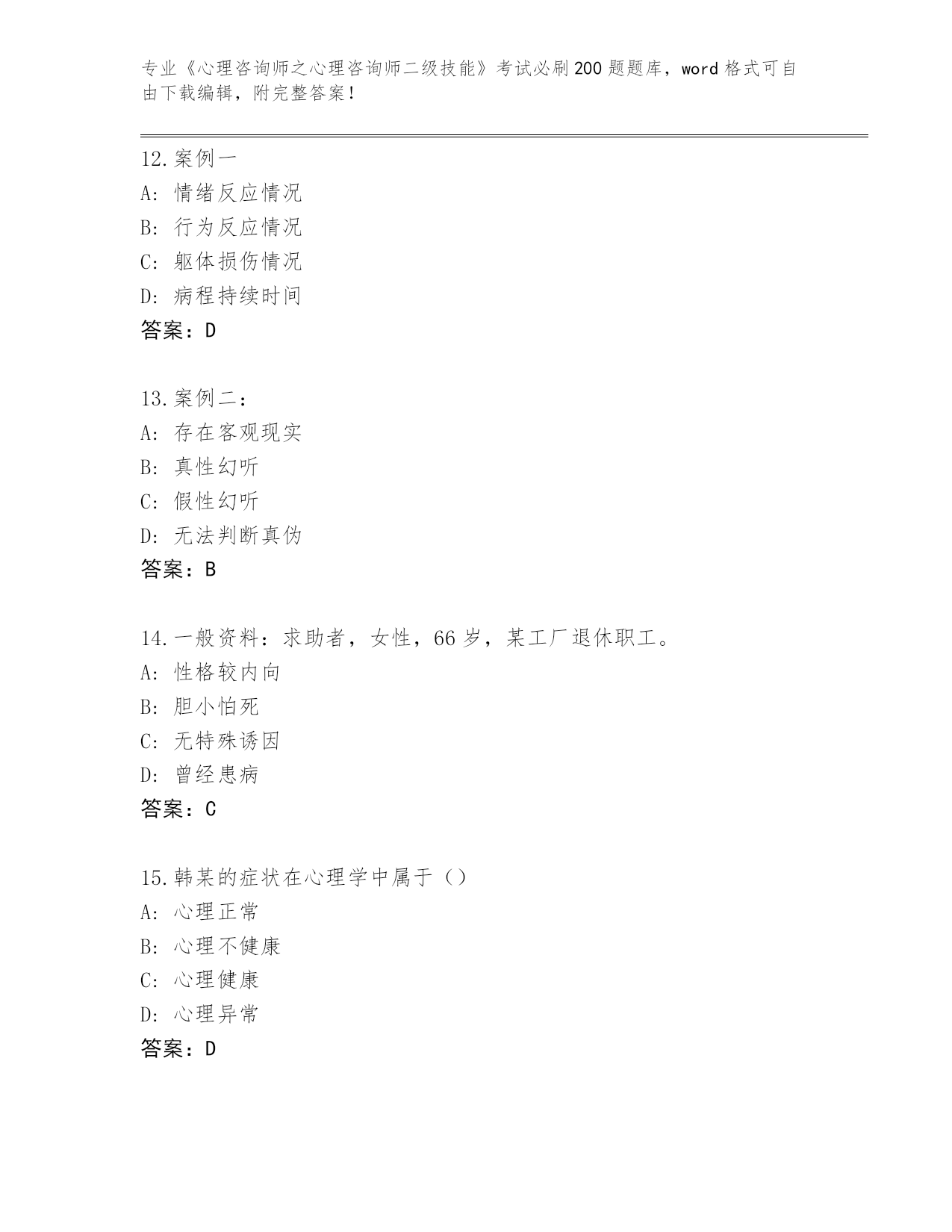 专业《心理咨询师之心理咨询师二级技能》考试必刷200题题库，word格式可自由下载编辑，附完整答案！

12.案例一
A: 情绪反应情况
B: 行为反应情况
C: 躯体损伤情况
D: 病程持续时间
答案：D

13.案例二：
A: 存在客观现实
B: 真性幻听
C: 假性幻听
D: 无法判断真伪
答案：B

14.一般资料：求助者，女性，66岁，某工厂退休职工。
A: 性格较内向
B: 胆小怕死
C: 无特殊诱因
D: 曾经患病
答案：C

15.韩某的症状在心理学中属于（）
A: 心理正常
B: 心理不健康
C: 心理健康
D: 心理异常
答案：D